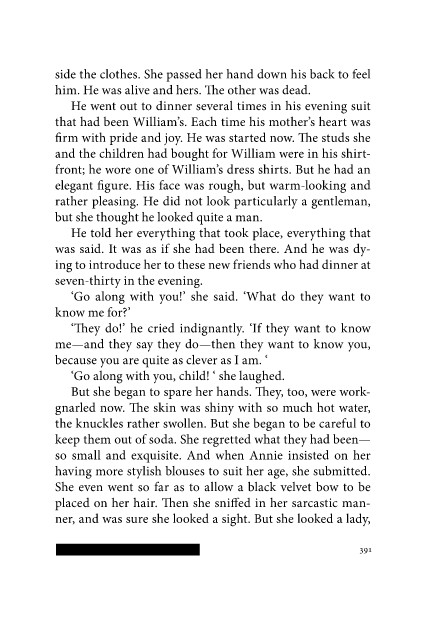 side the clothes. She passed her hand down his back to feel him. He was alive and hers. The other was dead.

He went out to dinner several times in his evening suit that had been William's. Each time his mother's heart was firm with pride and joy. He was started now. The studs she and the children had bought for William were in his shirt-front; he wore one of William's dress shirts. But he had an elegant figure. His face was rough, but warm-looking and rather pleasing. He did not look particularly a gentleman, but she thought he looked quite a man.

He told her everything that took place, everything that was said. It was as if she had been there. And he was dying to introduce her to these new friends who had dinner at seven-thirty in the evening.

'Go along with you!' she said. 'What do they want to know me for?'

'They do!' he cried indignantly. 'If they want to know me—and they say they do—then they want to know you, because you are quite as clever as I am. '

'Go along with you, child! ' she laughed.

But she began to spare her hands. They, too, were work-gnarled now. The skin was shiny with so much hot water, the knuckles rather swollen. But she began to be careful to keep them out of soda. She regretted what they had been—so small and exquisite. And when Annie insisted on her having more stylish blouses to suit her age, she submitted. She even went so far as to allow a black velvet bow to be placed on her hair. Then she sniffed in her sarcastic manner, and was sure she looked a sight. But she looked a lady,

391